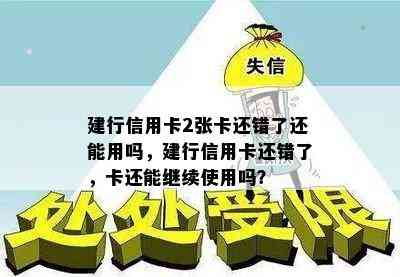 失信

建行信用卡2张卡还错了还能用吗，建行信用卡还错了，卡还能继续使用吗?

处处受限